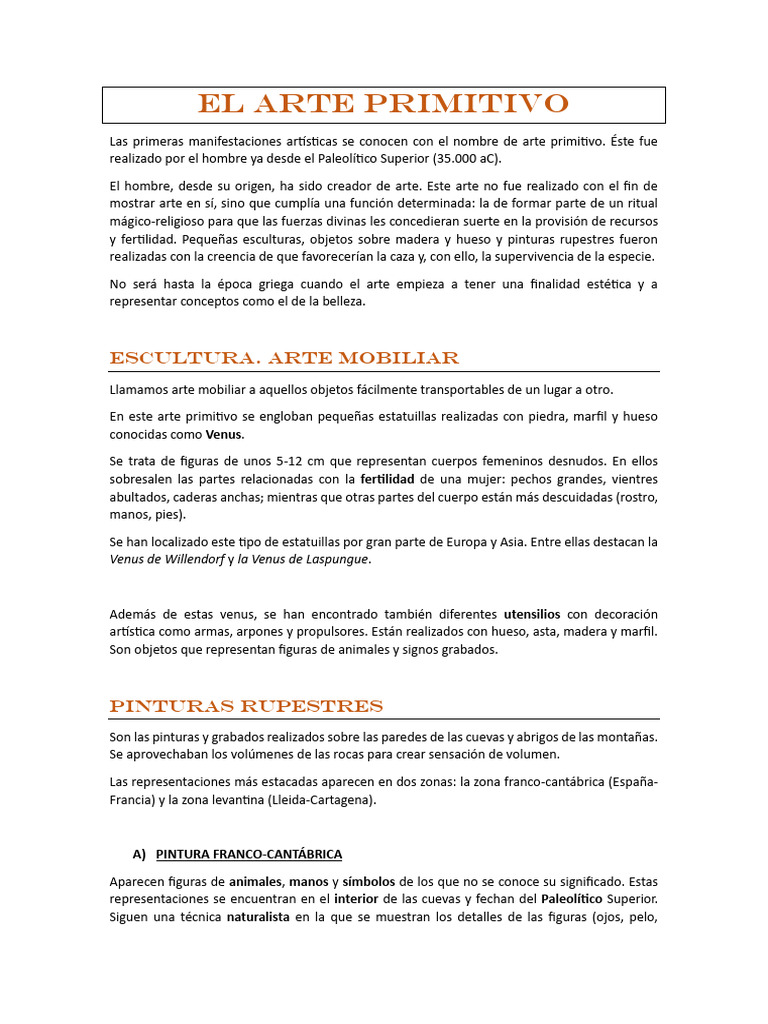 EL ARTE PRIMITIVO

Las primeras manifestaciones artísticas se conocen con el nombre de arte primitivo. Éste fue realizado por el hombre ya desde el Paleolítico Superior (35.000 aC).

El hombre, desde su origen, ha sido creador de arte. Este arte no fue realizado con el fin de mostrar arte en sí, sino que cumplía una función determinada: la de formar parte de un ritual mágico-religioso para que las fuerzas divinas les concedieran suerte en la provisión de recursos y fertilidad. Pequeñas esculturas, objetos sobre madera y hueso y pinturas rupestres fueron realizadas con la creencia de que favorecerían la caza y, con ello, la supervivencia de la especie.

No será hasta la época griega cuando el arte empieza a tener una finalidad estética y a representar conceptos como el de la belleza.

ESCULTURA. ARTE MOBILIAR

Llamamos arte mobiliar a aquellos objetos fácilmente transportables de un lugar a otro.

En este arte primitivo se engloban pequeñas estatuillas realizadas con piedra, marfil y hueso conocidas como Venus.

Se trata de figuras de unos 5-12 cm que representan cuerpos femeninos desnudos. En ellos sobresalen las partes relacionadas con la fertilidad de una mujer: pechos grandes, vientres abultados, caderas anchas; mientras que otras partes del cuerpo están más descuidadas (rostro, manos, pies).

Se han localizado este tipo de estatuillas por gran parte de Europa y Asia. Entre ellas destacan la Venus de Willendorf y la Venus de Laspungue.

Además de estas venus, se han encontrado también diferentes utensilios con decoración artística como armas, arpones y propulsores. Están realizados con hueso, asta, madera y marfil. Son objetos que representan figuras de animales y signos grabados.

PINTURAS RUPESTRES

Son las pinturas y grabados realizados sobre las paredes de las cuevas y abrigos de las montañas. Se aprovechaban los volúmenes de las rocas para crear sensación de volumen.

Las representaciones más estacadas aparecen en dos zonas: la zona franco-cantábrica (España-Francia) y la zona levantina (Lleida-Cartagena).

A) PINTURA FRANCO-CANTÁBRICA

Aparecen figuras de animales, manos y símbolos de los que no se conoce su significado. Estas representaciones se encuentran en el interior de las cuevas y fechan del Paleolítico Superior. Siguen una técnica naturalista en la que se muestran los detalles de las figuras (ojos, pelo,